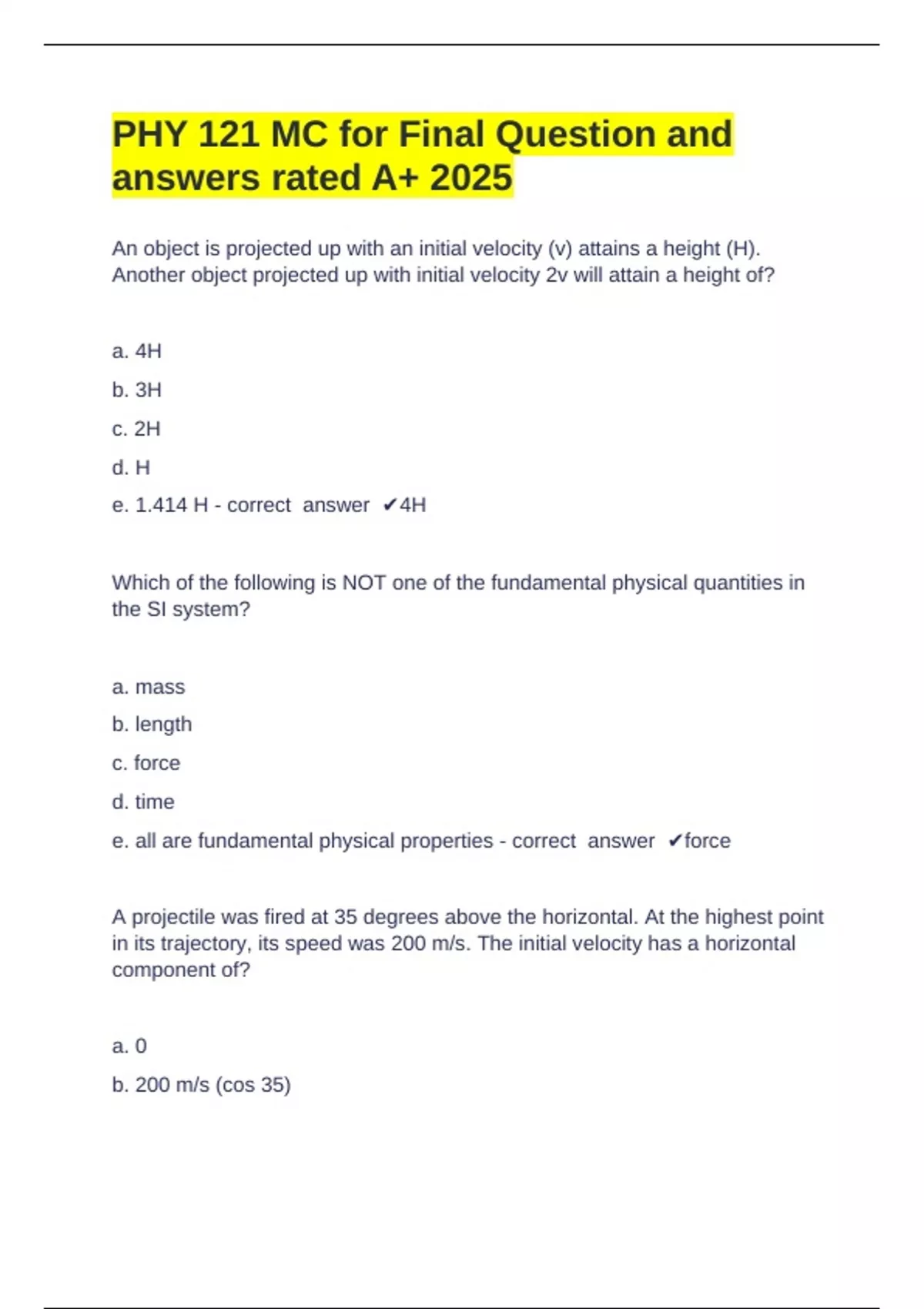 PHY 121 MC for Final Question and answers rated A+ 2025

An object is projected up with an initial velocity (v) attains a height (H). Another object projected up with initial velocity 2v will attain a height of?

a. 4H

b. 3H

c. 2H

d. H

e. 1.414 H - correct answer ✔4H

Which of the following is NOT one of the fundamental physical quantities in the SI system?

a. mass

b. length

c. force

d. time

e. all are fundamental physical properties - correct answer ✔force

A projectile was fired at 35 degrees above the horizontal. At the highest point in its trajectory, its speed was 200 m/s. The initial velocity has a horizontal component of?

a. 0

b. 200 m/s (cos 35)